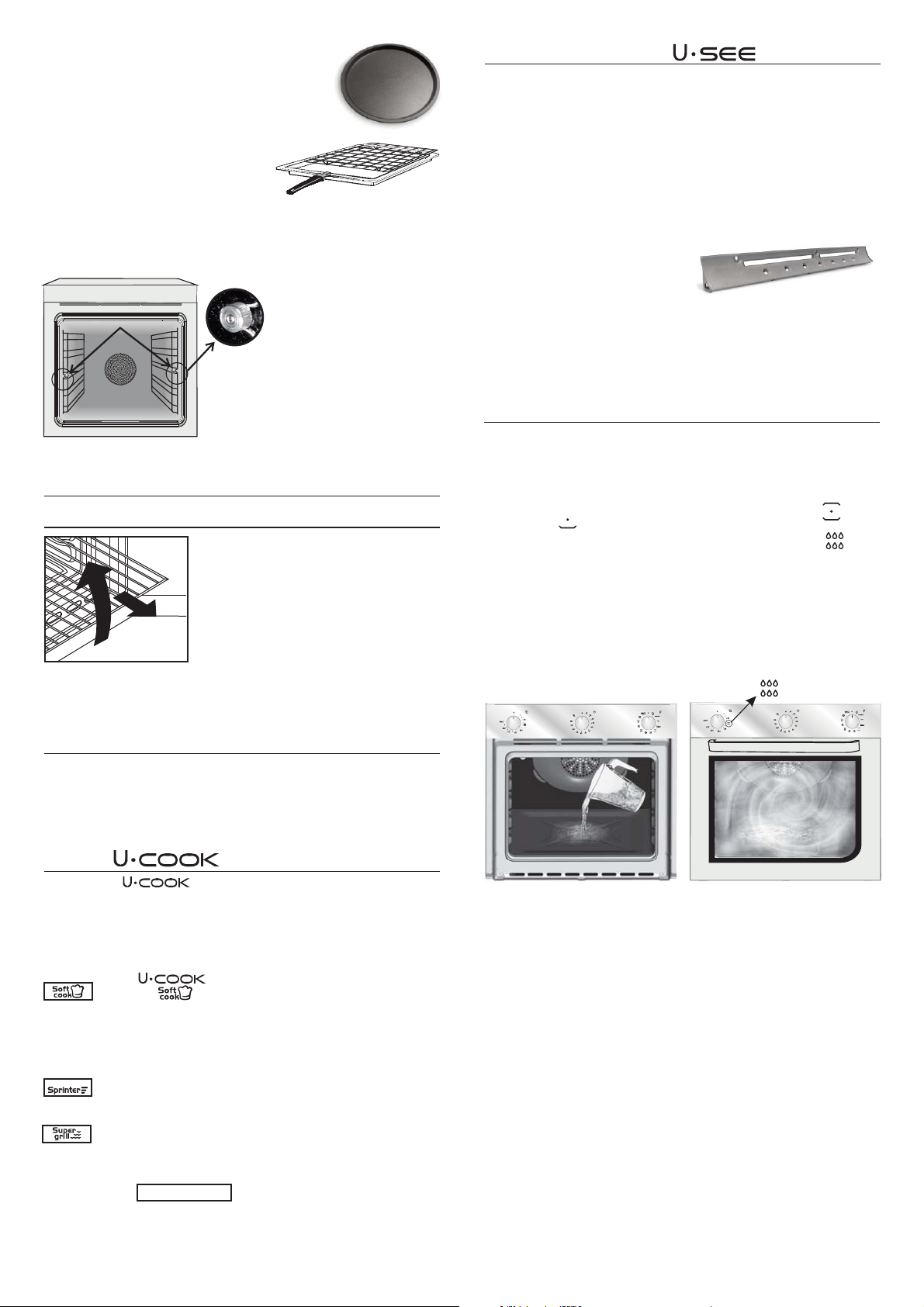 U·SEE

U·COOK

U·COOK

Soft cook

U·COOK
Soft cook

Sprinter

Super grill